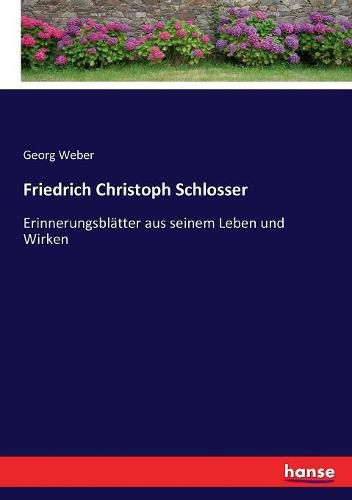 Georg Weber

Friedrich Christoph Schlosser

Erinnerungsblätter aus seinem Leben und Wirken

hanse